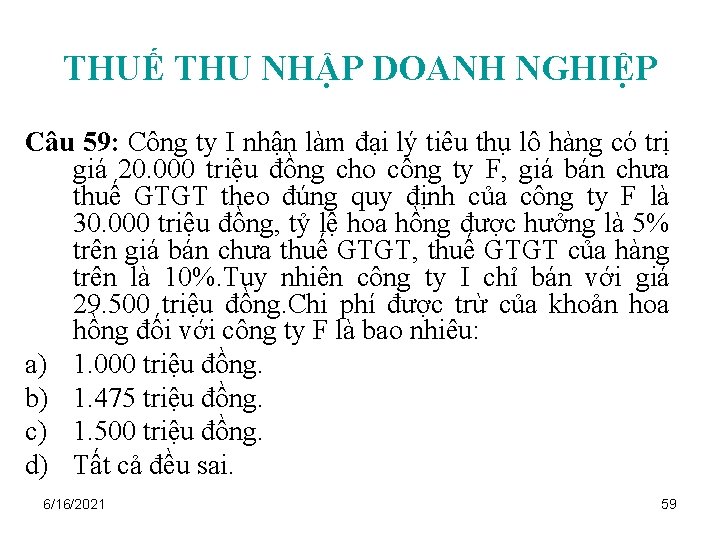 THUẾ THU NHẬP DOANH NGHIỆP

Câu 59: Công ty I nhận làm đại lý tiêu thụ lô hàng có trị giá 20.000 triệu đồng cho công ty F, giá bán chưa thuế GTGT theo đúng quy định của công ty F là 30.000 triệu đồng, tỷ lệ hoa hồng được hưởng là 5% trên giá bán chưa thuế GTGT, thuế GTGT của hàng trên là 10%.Tuy nhiên công ty I chỉ bán với giá 29.500 triệu đồng.Chi phí được trừ của khoản hoa hồng đối với công ty F là bao nhiêu:
a) 1.000 triệu đồng.
b) 1.475 triệu đồng.
c) 1.500 triệu đồng.
d) Tất cả đều sai.

6/16/2021

59